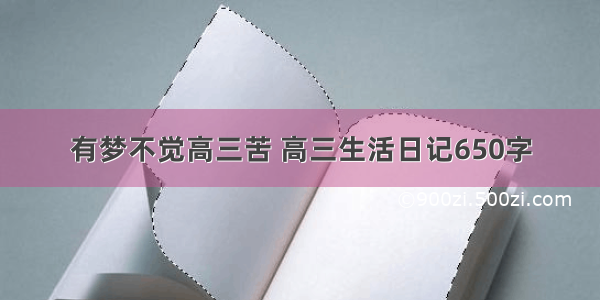 有梦不觉高三苦 高三生活日记650字

©900zi.500zi.com